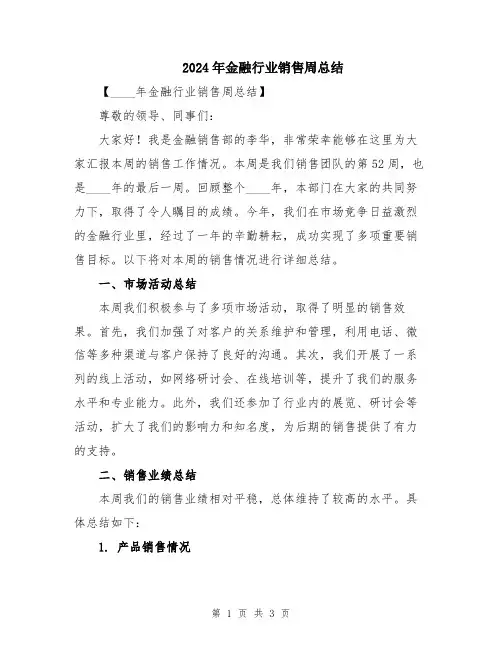 2024年金融行业销售周总结

【____年金融行业销售周总结】

尊敬的领导、同事们:

大家好！我是金融销售部的李华，非常荣幸能够在这里为大家汇报本周的销售工作情况。本周是我们销售团队的第52周，也是____年的最后一周。回顾整个____年，本部门在大家的共同努力下，取得了令人瞩目的成绩。今年，我们在市场竞争日益激烈的金融行业里，经过了一年的辛勤耕耘，成功实现了多项重要销售目标。以下将对本周的销售情况进行详细总结。

一、市场活动总结

本周我们积极参与了多项市场活动，取得了明显的销售效果。首先，我们加强了对客户的关系维护和管理，利用电话、微信等多种渠道与客户保持了良好的沟通。其次，我们开展了一系列的线上活动，如网络研讨会、在线培训等，提升了我们的服务水平和专业能力。此外，我们还参加了行业内的展览、研讨会等活动，扩大了我们的影响力和知名度，为后期的销售提供了有力的支持。

二、销售业绩总结

本周我们的销售业绩相对平稳，总体维持了较高的水平。具体总结如下:

1. 产品销售情况

第 1 页 共 3 页